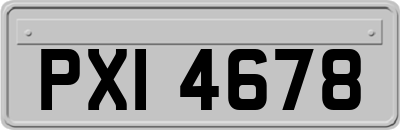 PXI 4678